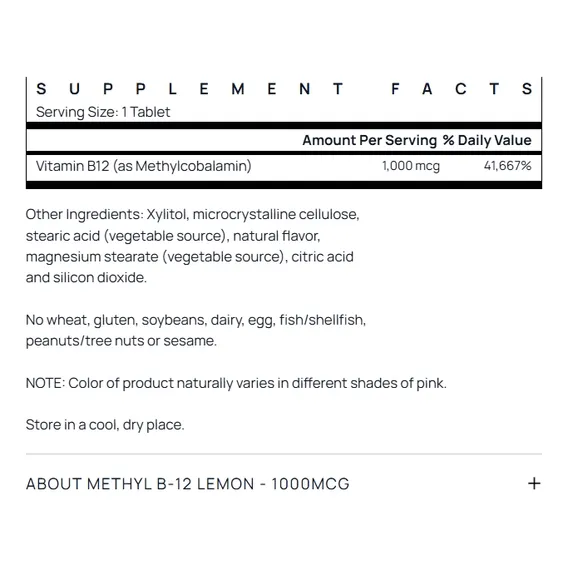 SUPPLEMENT FACTS
Serving Size: 1 Tablet

| | Amount Per Serving | % Daily Value |
|---|---|---|
| Vitamin B12 (as Methylcobalamin) | 1,000 mcg | 41,667% |

Other Ingredients: Xylitol, microcrystalline cellulose, stearic acid (vegetable source), natural flavor, magnesium stearate (vegetable source), citric acid and silicon dioxide.

No wheat, gluten, soybeans, dairy, egg, fish/shellfish, peanuts/tree nuts or sesame.

NOTE: Color of product naturally varies in different shades of pink.

Store in a cool, dry place.

ABOUT METHYL B-12 LEMON - 1000MCG +